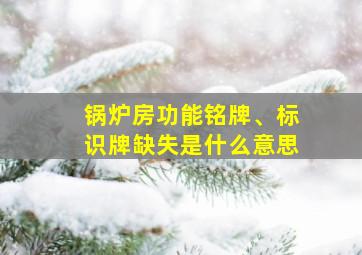 锅炉房功能铭牌、标识牌缺失是什么意思